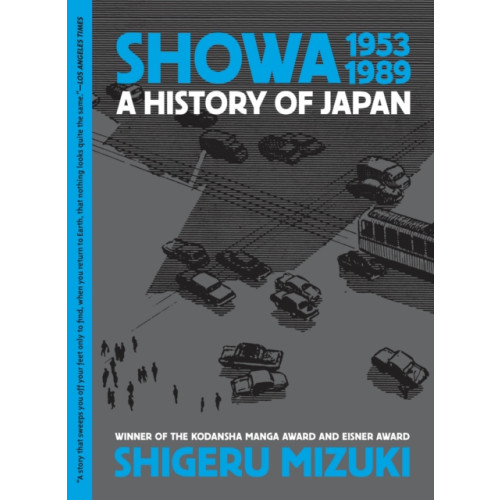 "A story that sweeps you off your feet only to find, when you return to Earth, that nothing looks quite the same."—LOS ANGELES TIMES

SHOWA 1953 1989
A HISTORY OF JAPAN

WINNER OF THE KODANSHA MANGA AWARD AND EISNER AWARD
SHIGERU MIZUKI